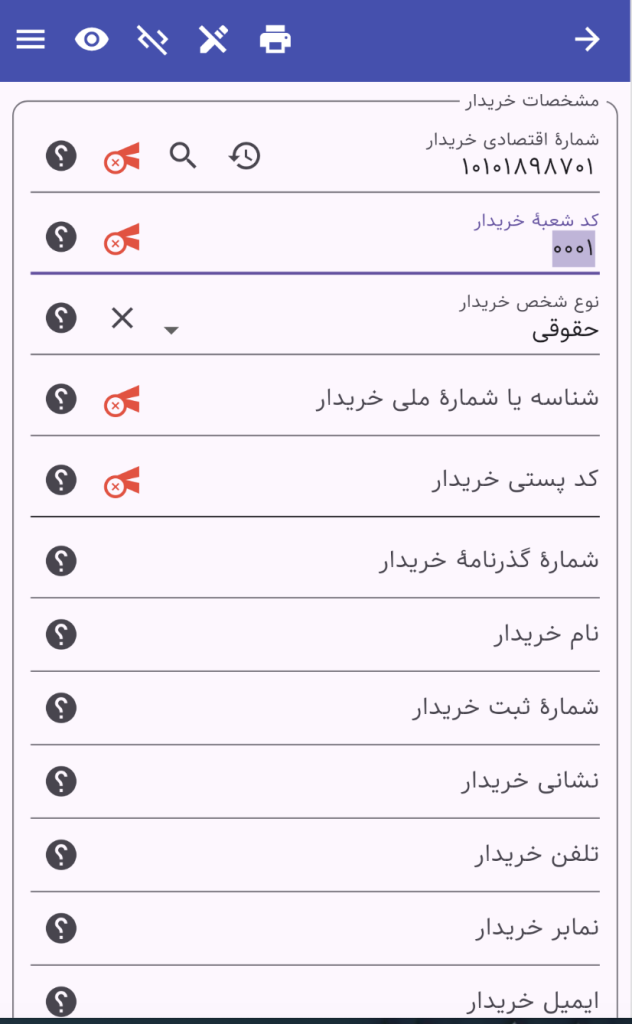 مشخصات خریدار

شمارهٔ اقتصادی خریدار
۱۰۱۰۱۸۹۸۷۰۱

کد شعبهٔ خریدار
۰۰۰۱

نوع شخص خریدار
حقوقی

شناسه یا شمارهٔ ملی خریدار

کد پستی خریدار

شمارهٔ گذرنامهٔ خریدار

نام خریدار

شمارهٔ ثبت خریدار

نشانی خریدار

تلفن خریدار

نمابر خریدار

ایمیل خریدار